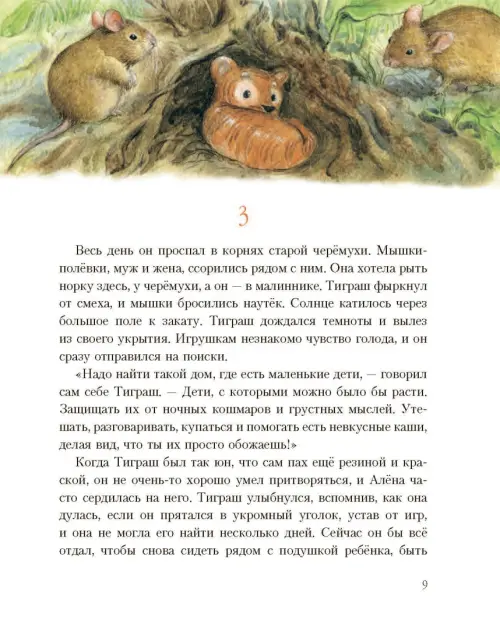 3

Весь день он проспал в корнях старой черёмухи. Мышки-полёвки, муж и жена, ссорились рядом с ним. Она хотела рыть норку здесь, у черёмухи, а он — в малиннике. Тиграш фыркнул от смеха, и мышки бросились наутёк. Солнце катилось через большое поле к закату. Тиграш дождался темноты и вылез из своего укрытия. Игрушкам незнакомо чувство голода, и он сразу отправился на поиски.

«Надо найти такой дом, где есть маленькие дети, — говорил сам себе Тиграш. — Дети, с которыми можно было бы расти. Защищать их от ночных кошмаров и грустных мыслей. Утешать, разговаривать, купаться и помогать есть невкусные каши, делая вид, что ты их просто обожаешь!»

Когда Тиграш был так юн, что сам пах ещё резиной и краской, он не очень-то хорошо умел притворяться, и Алёна часто сердилась на него. Тиграш улыбнулся, вспомнив, как она дулась, если он прятался в укромный уголок, устав от игр, и она не могла его найти несколько дней. Сейчас он бы всё отдал, чтобы снова сидеть рядом с подушкой ребёнка, быть

9